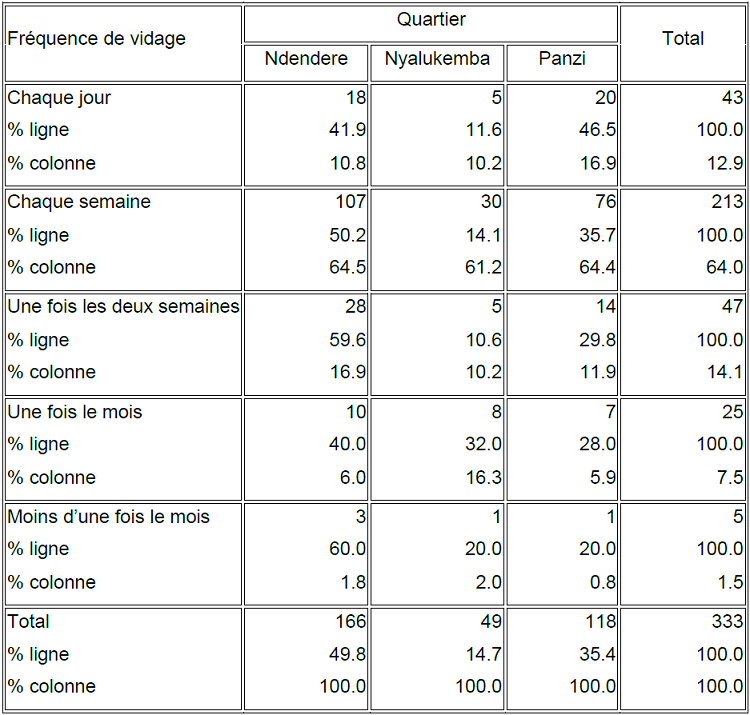 | Fréquence de vidage | Quartier | | | Total |
|---|---|---|---|---|
| | Ndendere | Nyalukemba | Panzi | |
| Chaque jour | 18 | 5 | 20 | 43 |
| % ligne | 41.9 | 11.6 | 46.5 | 100.0 |
| % colonne | 10.8 | 10.2 | 16.9 | 12.9 |
| Chaque semaine | 107 | 30 | 76 | 213 |
| % ligne | 50.2 | 14.1 | 35.7 | 100.0 |
| % colonne | 64.5 | 61.2 | 64.4 | 64.0 |
| Une fois les deux semaines | 28 | 5 | 14 | 47 |
| % ligne | 59.6 | 10.6 | 29.8 | 100.0 |
| % colonne | 16.9 | 10.2 | 11.9 | 14.1 |
| Une fois le mois | 10 | 8 | 7 | 25 |
| % ligne | 40.0 | 32.0 | 28.0 | 100.0 |
| % colonne | 6.0 | 16.3 | 5.9 | 7.5 |
| Moins d'une fois le mois | 3 | 1 | 1 | 5 |
| % ligne | 60.0 | 20.0 | 20.0 | 100.0 |
| % colonne | 1.8 | 2.0 | 0.8 | 1.5 |
| Total | 166 | 49 | 118 | 333 |
| % ligne | 49.8 | 14.7 | 35.4 | 100.0 |
| % colonne | 100.0 | 100.0 | 100.0 | 100.0 |